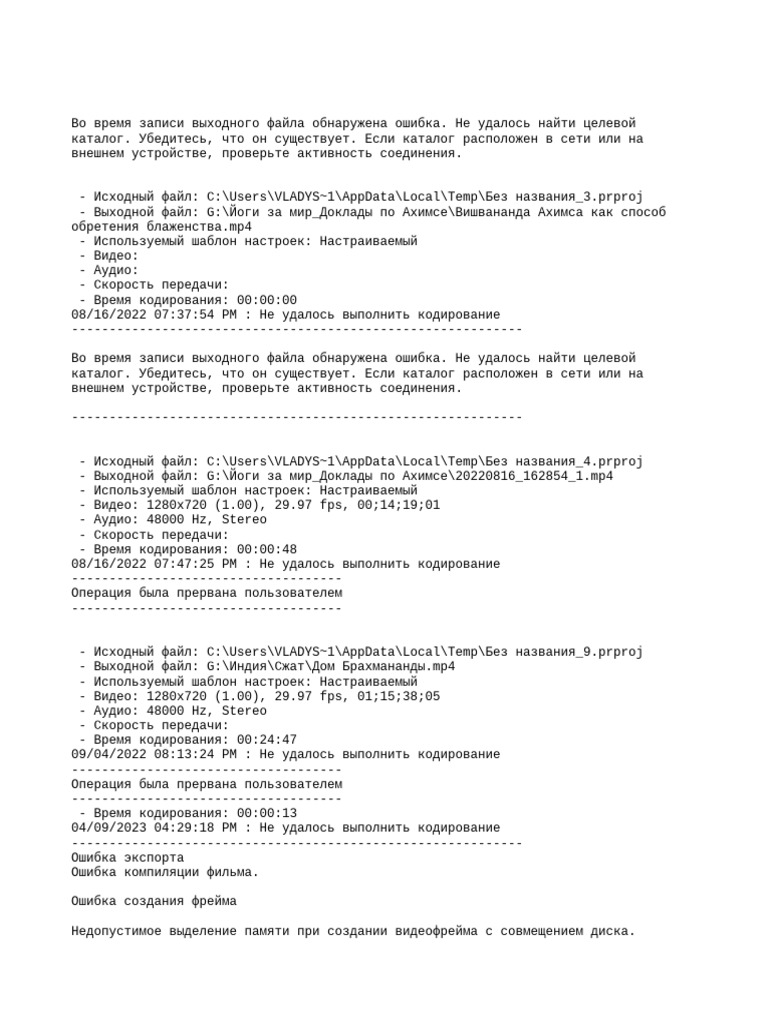 Во время записи выходного файла обнаружена ошибка. Не удалось найти целевой каталог. Убедитесь, что он существует. Если каталог расположен в сети или на внешнем устройстве, проверьте активность соединения.

- Исходный файл: C:\Users\VLADYS~1\AppData\Local\Temp\Без названия_3.prproj
- Выходной файл: G:\Йоги за мир_Доклады по Ахимсе\Вишвананда Ахимса как способ обретения блаженства.mp4
- Используемый шаблон настроек: Настраиваемый
- Видео:
- Аудио:
- Скорость передачи:
- Время кодирования: 00:00:00
08/16/2022 07:37:54 PM : Не удалось выполнить кодирование
------------------------------------------------------------

Во время записи выходного файла обнаружена ошибка. Не удалось найти целевой каталог. Убедитесь, что он существует. Если каталог расположен в сети или на внешнем устройстве, проверьте активность соединения.

------------------------------------------------------------

- Исходный файл: C:\Users\VLADYS~1\AppData\Local\Temp\Без названия_4.prproj
- Выходной файл: G:\Йоги за мир_Доклады по Ахимсе\20220816_162854_1.mp4
- Используемый шаблон настроек: Настраиваемый
- Видео: 1280x720 (1.00), 29.97 fps, 00;14;19;01
- Аудио: 48000 Hz, Stereo
- Скорость передачи:
- Время кодирования: 00:00:48
08/16/2022 07:47:25 PM : Не удалось выполнить кодирование
------------------------------------
Операция была прервана пользователем
------------------------------------

- Исходный файл: C:\Users\VLADYS~1\AppData\Local\Temp\Без названия_9.prproj
- Выходной файл: G:\Индия\Сжат\Дом Брахмананды.mp4
- Используемый шаблон настроек: Настраиваемый
- Видео: 1280x720 (1.00), 29.97 fps, 01;15;38;05
- Аудио: 48000 Hz, Stereo
- Скорость передачи:
- Время кодирования: 00:24:47
09/04/2022 08:13:24 PM : Не удалось выполнить кодирование
------------------------------------
Операция была прервана пользователем
------------------------------------
- Время кодирования: 00:00:13
04/09/2023 04:29:18 PM : Не удалось выполнить кодирование
------------------------------------------------------------
Ошибка экспорта
Ошибка компиляции фильма.

Ошибка создания фрейма

Недопустимое выделение памяти при создании видеофрейма с совмещением диска.